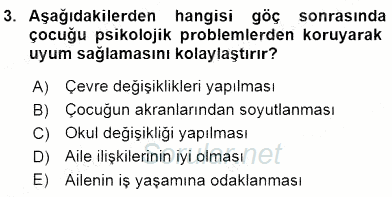 3. Aşağıdakilerden hangisi göç sonrasında çocuğu psikolojik problemlerden koruyarak uyum sağlamasını kolaylaştırır?

A) Çevre değişiklikleri yapılması
B) Çocuğun akranlarından soyutlanması
C) Okul değişikliği yapılması
D) Aile ilişkilerinin iyi olması
E) Ailenin iş yaşamına odaklanması

Sorular.net